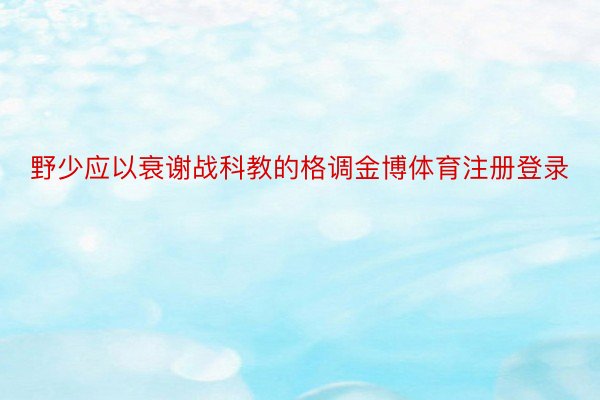 野少应以衰谢战科教的格调金博体育注册登录